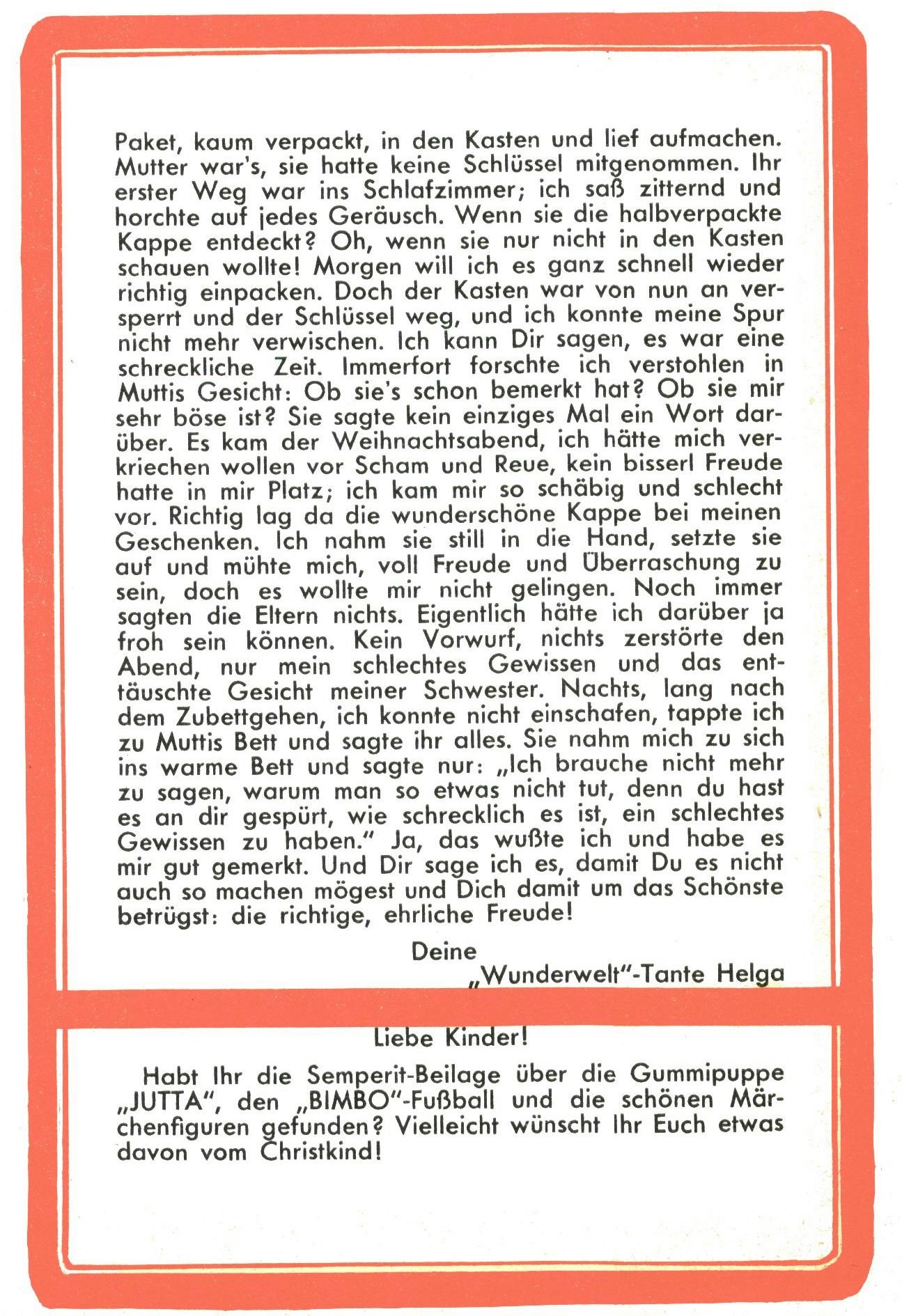 Paket, kaum verpackt, in den Kasten und lief aufmachen. Mutter war's, sie hatte keine Schlüssel mitgenommen. Ihr erster Weg war ins Schlafzimmer; ich saß zitternd und horchte auf jedes Geräusch. Wenn sie die halbverpackte Kappe entdeckt? Oh, wenn sie nur nicht in den Kasten schauen wollte! Morgen will ich es ganz schnell wieder richtig einpacken. Doch der Kasten war von nun an versperrt und der Schlüssel weg, und ich konnte meine Spur nicht mehr verwischen. Ich kann Dir sagen, es war eine schreckliche Zeit. Immerfort forschte ich verstohlen in Muttis Gesicht: Ob sie's schon bemerkt hat? Ob sie mir sehr böse ist? Sie sagte kein einziges Mal ein Wort darüber. Es kam der Weihnachtsabend, ich hätte mich verkriechen wollen vor Scham und Reue, kein bisserl Freude hatte in mir Platz; ich kam mir so schäbig und schlecht vor. Richtig lag da die wunderschöne Kappe bei meinen Geschenken. Ich nahm sie still in die Hand, setzte sie auf und mühte mich, voll Freude und Überraschung zu sein, doch es wollte mir nicht gelingen. Noch immer sagten die Eltern nichts. Eigentlich hätte ich darüber ja froh sein können. Kein Vorwurf, nichts zerstörte den Abend, nur mein schlechtes Gewissen und das enttäuschte Gesicht meiner Schwester. Nachts, lang nach dem Zubettgehen, ich konnte nicht einschafen, tappte ich zu Muttis Bett und sagte ihr alles. Sie nahm mich zu sich ins warme Bett und sagte nur: „Ich brauche nicht mehr zu sagen, warum man so etwas nicht tut, denn du hast es an dir gespürt, wie schrecklich es ist, ein schlechtes Gewissen zu haben." Ja, das wußte ich und habe es mir gut gemerkt. Und Dir sage ich es, damit Du es nicht auch so machen mögest und Dich damit um das Schönste betrügst: die richtige, ehrliche Freude!

Deine
„Wunderwelt"-Tante Helga

Liebe Kinder!

Habt Ihr die Semperit-Beilage über die Gummipuppe „JUTTA", den „BIMBO"-Fußball und die schönen Märchenfiguren gefunden? Vielleicht wünscht Ihr Euch etwas davon vom Christkind!